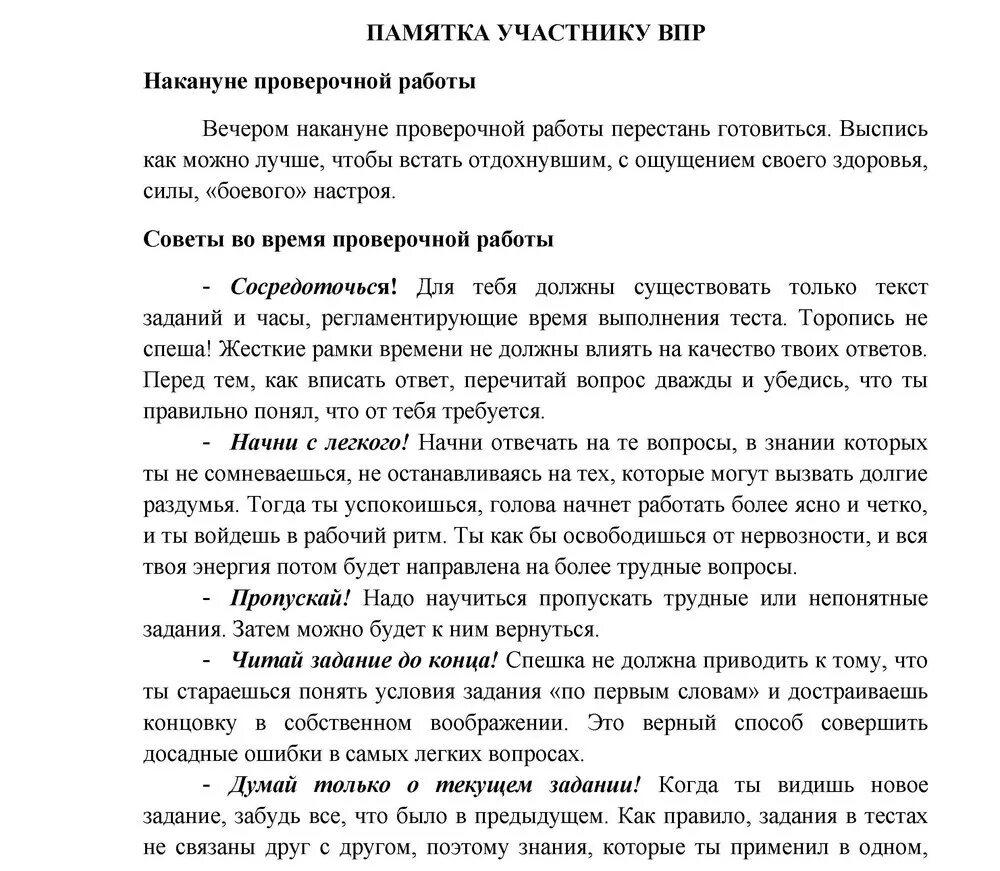 ПАМЯТКА УЧАСТНИКУ ВПР

Накануне проверочной работы

Вечером накануне проверочной работы перестань готовиться. Выспись как можно лучше, чтобы встать отдохнувшим, с ощущением своего здоровья, силы, «боевого» настроя.

Советы во время проверочной работы

- Сосредоточься! Для тебя должны существовать только текст заданий и часы, регламентирующие время выполнения теста. Торопись не спеша! Жесткие рамки времени не должны влиять на качество твоих ответов. Перед тем, как вписать ответ, перечитай вопрос дважды и убедись, что ты правильно понял, что от тебя требуется.

- Начни с легкого! Начни отвечать на те вопросы, в знании которых ты не сомневаешься, не останавливаясь на тех, которые могут вызвать долгие раздумья. Тогда ты успокоишься, голова начнет работать более ясно и четко, и ты войдешь в рабочий ритм. Ты как бы освободишься от нервозности, и вся твоя энергия потом будет направлена на более трудные вопросы.

- Пропускай! Надо научиться пропускать трудные или непонятные задания. Затем можно будет к ним вернуться.

- Читай задание до конца! Спешка не должна приводить к тому, что ты стараешься понять условия задания «по первым словам» и достраиваешь концовку в собственном воображении. Это верный способ совершить досадные ошибки в самых легких вопросах.

- Думай только о текущем задании! Когда ты видишь новое задание, забудь все, что было в предыдущем. Как правило, задания в тестах не связаны друг с другом, поэтому знания, которые ты применил в одном,